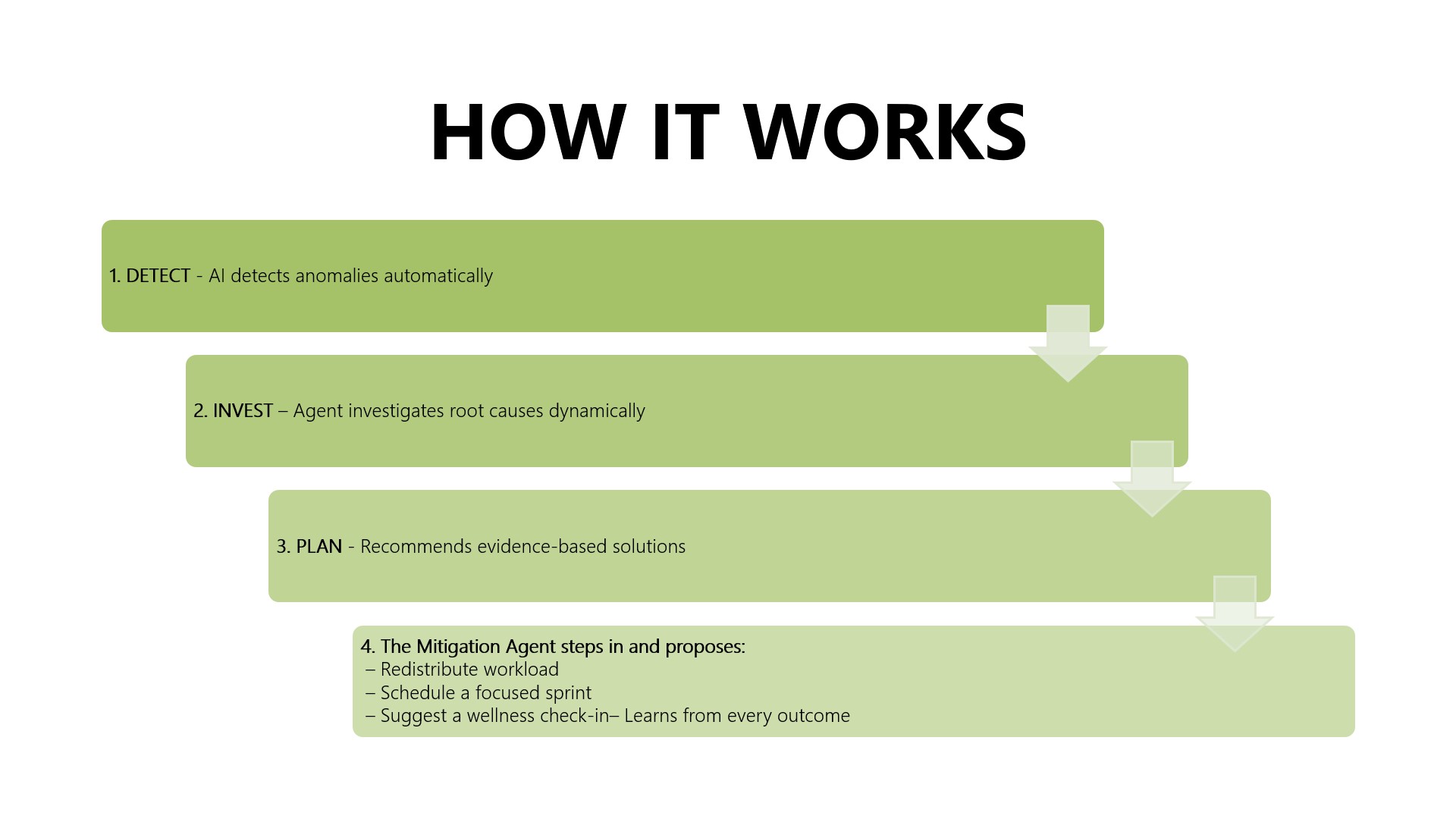 HOW IT WORKS

1. DETECT - AI detects anomalies automatically

2. INVEST – Agent investigates root causes dynamically

3. PLAN - Recommends evidence-based solutions

4. The Mitigation Agent steps in and proposes:
– Redistribute workload
– Schedule a focused sprint
– Suggest a wellness check-in– Learns from every outcome